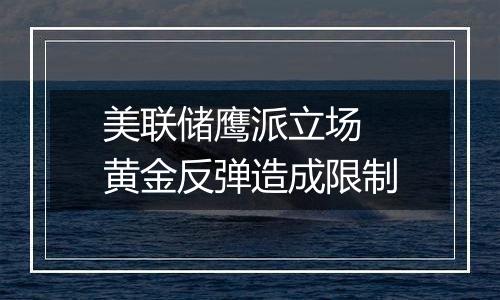 美联储鹰派立场
黄金反弹造成限制